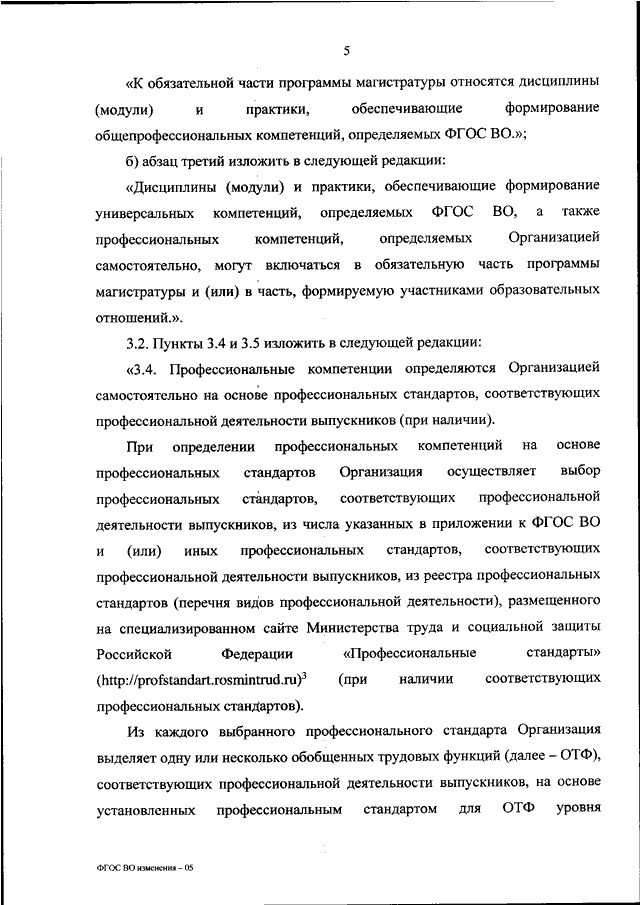 5

«К обязательной части программы магистратуры относятся дисциплины (модули) и практики, обеспечивающие формирование общепрофессиональных компетенций, определяемых ФГОС ВО.»;

б) абзац третий изложить в следующей редакции:

«Дисциплины (модули) и практики, обеспечивающие формирование универсальных компетенций, определяемых ФГОС ВО, а также профессиональных компетенций, определяемых Организацией самостоятельно, могут включаться в обязательную часть программы магистратуры и (или) в часть, формируемую участниками образовательных отношений.».

3.2. Пункты 3.4 и 3.5 изложить в следующей редакции:

«3.4. Профессиональные компетенции определяются Организацией самостоятельно на основе профессиональных стандартов, соответствующих профессиональной деятельности выпускников (при наличии).

При определении профессиональных компетенций на основе профессиональных стандартов Организация осуществляет выбор профессиональных стандартов, соответствующих профессиональной деятельности выпускников, из числа указанных в приложении к ФГОС ВО и (или) иных профессиональных стандартов, соответствующих профессиональной деятельности выпускников, из реестра профессиональных стандартов (перечня видов профессиональной деятельности), размещенного на специализированном сайте Министерства труда и социальной защиты Российской Федерации «Профессиональные стандарты» (http://profstandart.rosmintrud.ru)$^3$ (при наличии соответствующих профессиональных стандартов).

Из каждого выбранного профессионального стандарта Организация выделяет одну или несколько обобщенных трудовых функций (далее – ОТФ), соответствующих профессиональной деятельности выпускников, на основе установленных профессиональным стандартом для ОТФ уровня

ФГОС ВО изменения – 05